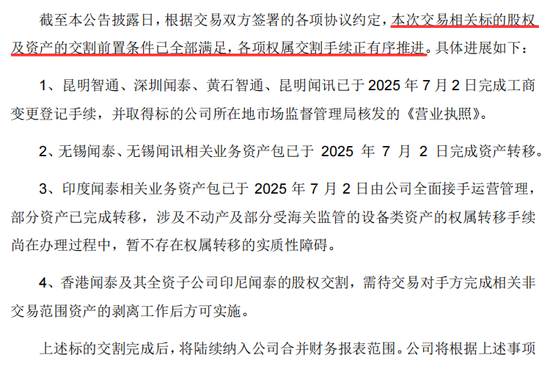 截至本公告披露日，根据交易双方签署的各项协议约定，本次交易相关标的股权及资产的交割前置条件已全部满足，各项权属交割手续正有序推进。具体进展如下：

1、昆明智通、深圳闻泰、黄石智通、昆明闻讯已于 2025 年 7 月 2 日完成工商变更登记手续，并取得标的公司所在地市场监督管理局核发的《营业执照》。

2、无锡闻泰、无锡闻讯相关业务资产包已于 2025 年 7 月 2 日完成资产转移。

3、印度闻泰相关业务资产包已于 2025 年 7 月 2 日由公司全面接手运营管理，部分资产已完成转移，涉及不动产及部分受海关监管的设备类资产的权属转移手续尚在办理过程中，暂不存在权属转移的实质性障碍。

4、香港闻泰及其全资子公司印尼闻泰的股权交割，需待交易对手方完成相关非交易范围资产的剥离工作后方可实施。

上述标的交割完成后，将陆续纳入公司合并财务报表范围。公司将根据上述事项